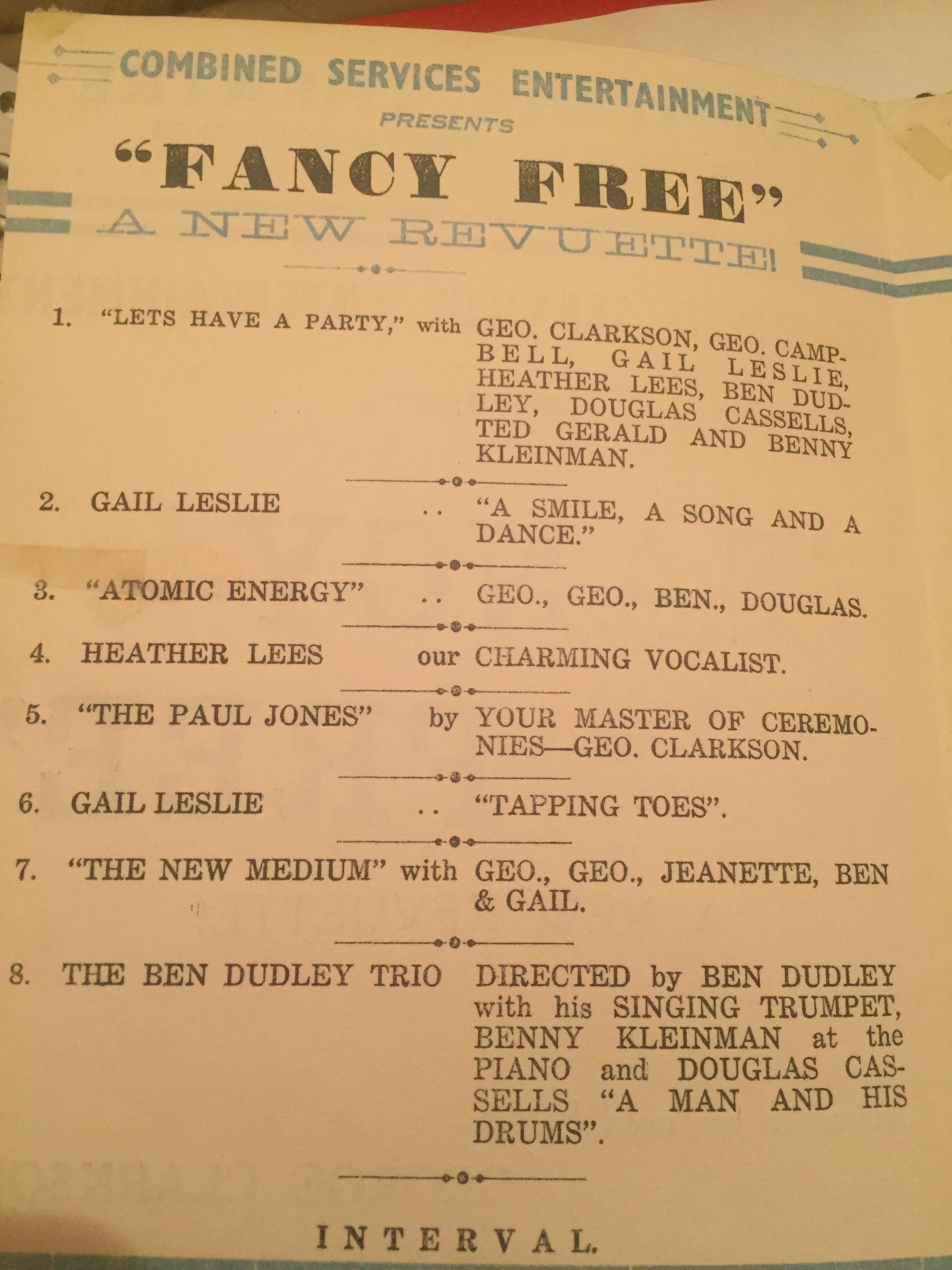 COMBINED SERVICES ENTERTAINMENT
PRESENTS
"FANCY FREE"
A NEW REVUETTE!

1. "LETS HAVE A PARTY," with GEO. CLARKSON, GEO. CAMPBELL, GAIL LESLIE, HEATHER LEES, BEN DUDLEY, DOUGLAS CASSELLS, TED GERALD AND BENNY KLEINMAN.

2. GAIL LESLIE .. "A SMILE, A SONG AND A DANCE."

3. "ATOMIC ENERGY" .. GEO., GEO., BEN., DOUGLAS.

4. HEATHER LEES our CHARMING VOCALIST.

5. "THE PAUL JONES" by YOUR MASTER OF CEREMONIES—GEO. CLARKSON.

6. GAIL LESLIE .. "TAPPING TOES".

7. "THE NEW MEDIUM" with GEO., GEO., JEANETTE, BEN & GAIL.

8. THE BEN DUDLEY TRIO DIRECTED by BEN DUDLEY with his SINGING TRUMPET, BENNY KLEINMAN at the PIANO and DOUGLAS CASSELLS "A MAN AND HIS DRUMS".

INTERVAL.